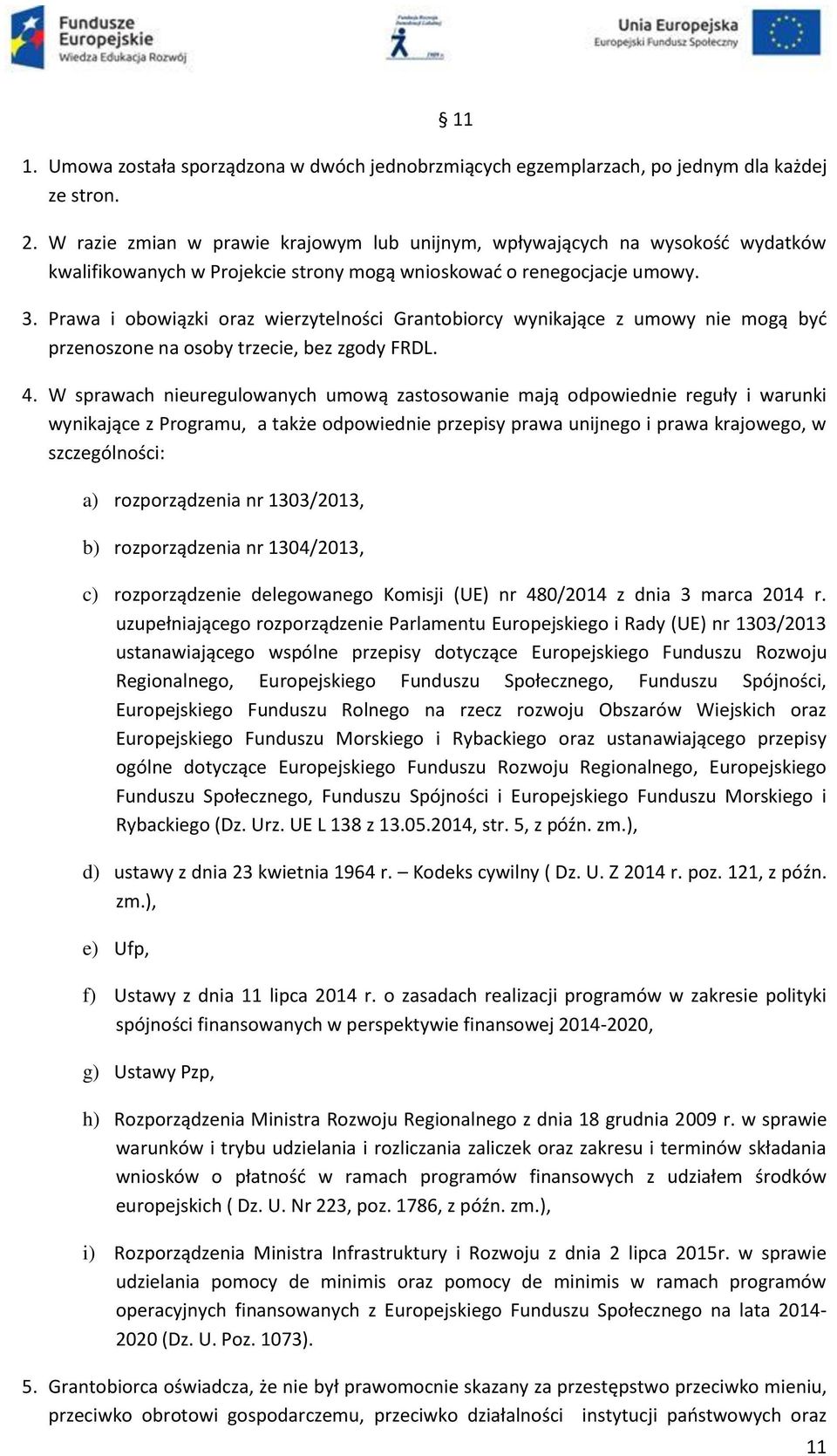 Fundusze Europejskie
Wiedza Edukacja Rozwój

Unia Europejska
Europejski Fundusz Społeczny

§ 11

1. Umowa została sporządzona w dwóch jednobrzmiących egzemplarzach, po jednym dla każdej ze stron.

2. W razie zmian w prawie krajowym lub unijnym, wpływających na wysokość wydatków kwalifikowanych w Projekcie strony mogą wnioskować o renegocjacje umowy.

3. Prawa i obowiązki oraz wierzytelności Grantobiorcy wynikające z umowy nie mogą być przenoszone na osoby trzecie, bez zgody FRDL.

4. W sprawach nieuregulowanych umową zastosowanie mają odpowiednie reguły i warunki wynikające z Programu, a także odpowiednie przepisy prawa unijnego i prawa krajowego, w szczególności:

a) rozporządzenia nr 1303/2013,

b) rozporządzenia nr 1304/2013,

c) rozporządzenie delegowanego Komisji (UE) nr 480/2014 z dnia 3 marca 2014 r. uzupełniającego rozporządzenie Parlamentu Europejskiego i Rady (UE) nr 1303/2013 ustanawiającego wspólne przepisy dotyczące Europejskiego Funduszu Rozwoju Regionalnego, Europejskiego Funduszu Społecznego, Funduszu Spójności, Europejskiego Funduszu Rolnego na rzecz rozwoju Obszarów Wiejskich oraz Europejskiego Funduszu Morskiego i Rybackiego oraz ustanawiającego przepisy ogólne dotyczące Europejskiego Funduszu Rozwoju Regionalnego, Europejskiego Funduszu Społecznego, Funduszu Spójności i Europejskiego Funduszu Morskiego i Rybackiego (Dz. Urz. UE L 138 z 13.05.2014, str. 5, z późn. zm.),

d) ustawy z dnia 23 kwietnia 1964 r. – Kodeks cywilny ( Dz. U. Z 2014 r. poz. 121, z późn. zm.),

e) Ufp,

f) Ustawy z dnia 11 lipca 2014 r. o zasadach realizacji programów w zakresie polityki spójności finansowanych w perspektywie finansowej 2014-2020,

g) Ustawy Pzp,

h) Rozporządzenia Ministra Rozwoju Regionalnego z dnia 18 grudnia 2009 r. w sprawie warunków i trybu udzielania i rozliczania zaliczek oraz zakresu i terminów składania wniosków o płatność w ramach programów finansowych z udziałem środków europejskich ( Dz. U. Nr 223, poz. 1786, z późn. zm.),

i) Rozporządzenia Ministra Infrastruktury i Rozwoju z dnia 2 lipca 2015r. w sprawie udzielania pomocy de minimis oraz pomocy de minimis w ramach programów operacyjnych finansowanych z Europejskiego Funduszu Społecznego na lata 2014-2020 (Dz. U. Poz. 1073).

5. Grantobiorca oświadcza, że nie był prawomocnie skazany za przestępstwo przeciwko mieniu, przeciwko obrotowi gospodarczemu, przeciwko działalności instytucji państwowych oraz

11